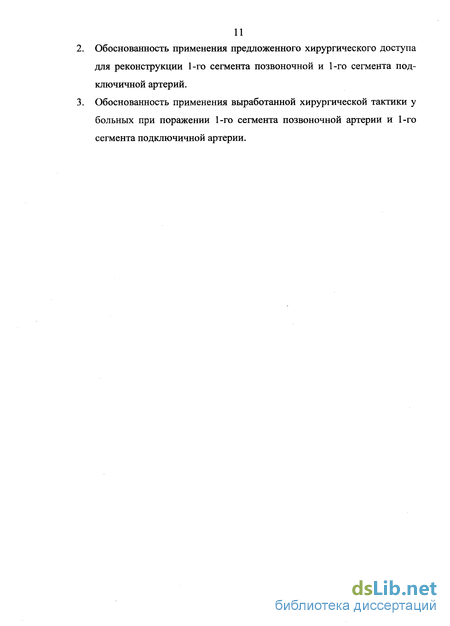 11

2. Обоснованность применения предложенного хирургического доступа для реконструкции 1-го сегмента позвоночной и 1-го сегмента подключичной артерий.

3. Обоснованность применения выработанной хирургической тактики у больных при поражении 1-го сегмента позвоночной артерии и 1-го сегмента подключичной артерии.

dsLib.net
библиотека диссертаций